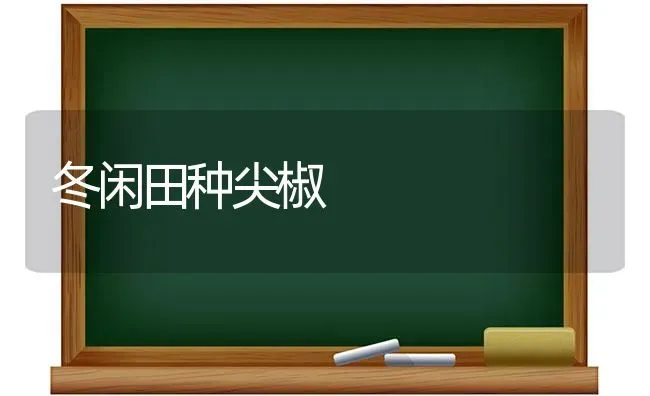 冬闲田种尖椒